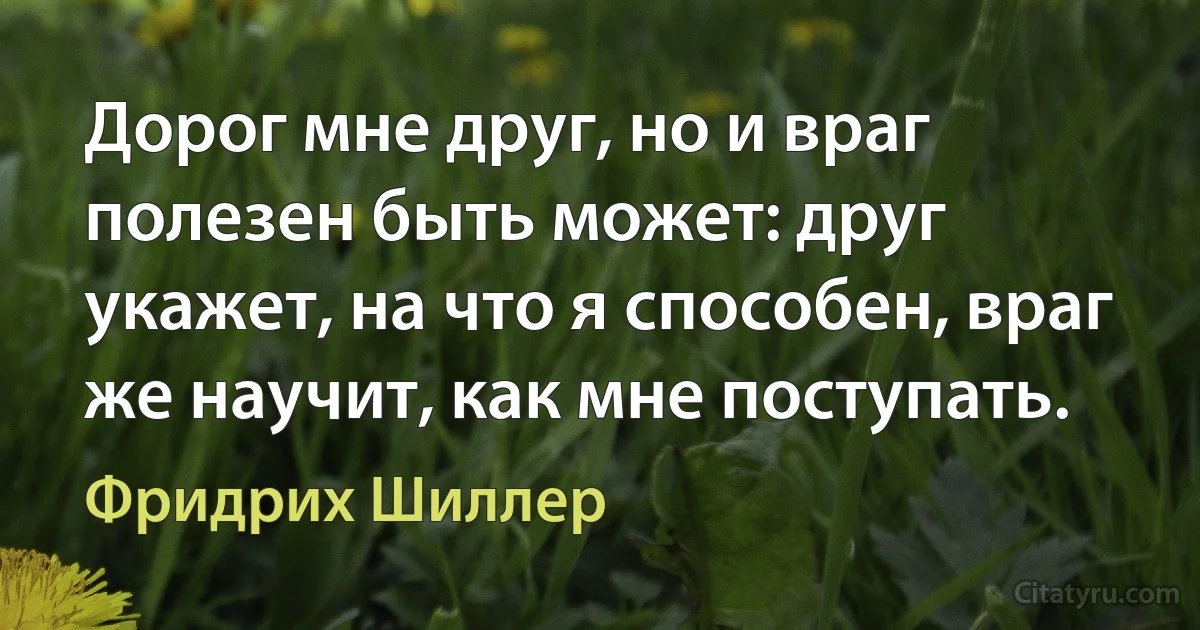 Дорог мне друг, но и враг полезен быть может: друг укажет, на что я способен, враг же научит, как мне поступать.

Фридрих Шиллер

Citatyru.com